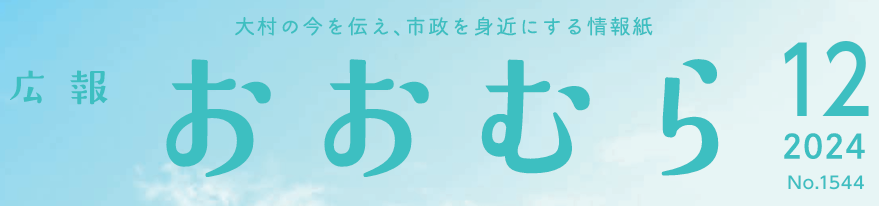 大村の今を伝え、市政を身近にする情報紙

広報 おおむら

12
2024
No.1544